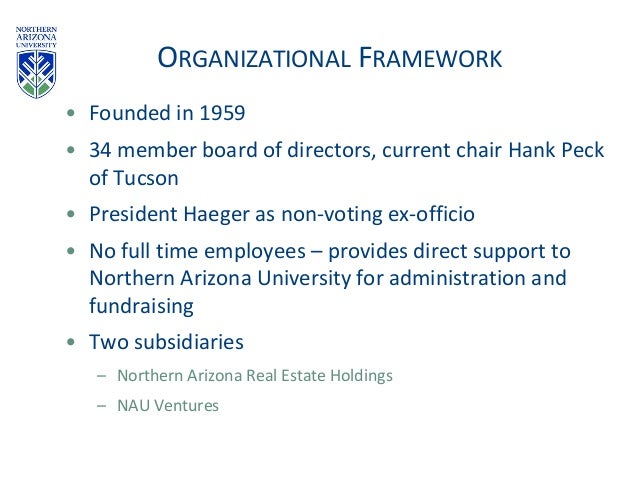 NORTHERN ARIZONA UNIVERSITY

ORGANIZATIONAL FRAMEWORK

• Founded in 1959
• 34 member board of directors, current chair Hank Peck of Tucson
• President Haeger as non-voting ex-officio
• No full time employees – provides direct support to Northern Arizona University for administration and fundraising
• Two subsidiaries
  – Northern Arizona Real Estate Holdings
  – NAU Ventures